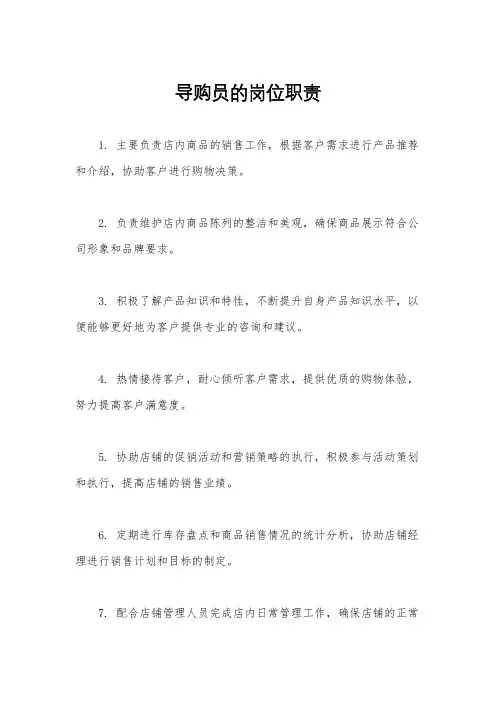 导购员的岗位职责

1. 主要负责店内商品的销售工作，根据客户需求进行产品推荐和介绍，协助客户进行购物决策。

2. 负责维护店内商品陈列的整洁和美观，确保商品展示符合公司形象和品牌要求。

3. 积极了解产品知识和特性，不断提升自身产品知识水平，以便能够更好地为客户提供专业的咨询和建议。

4. 热情接待客户，耐心倾听客户需求，提供优质的购物体验，努力提高客户满意度。

5. 协助店铺的促销活动和营销策略的执行，积极参与活动策划和执行，提高店铺的销售业绩。

6. 定期进行库存盘点和商品销售情况的统计分析，协助店铺经理进行销售计划和目标的制定。

7. 配合店铺管理人员完成店内日常管理工作，确保店铺的正常